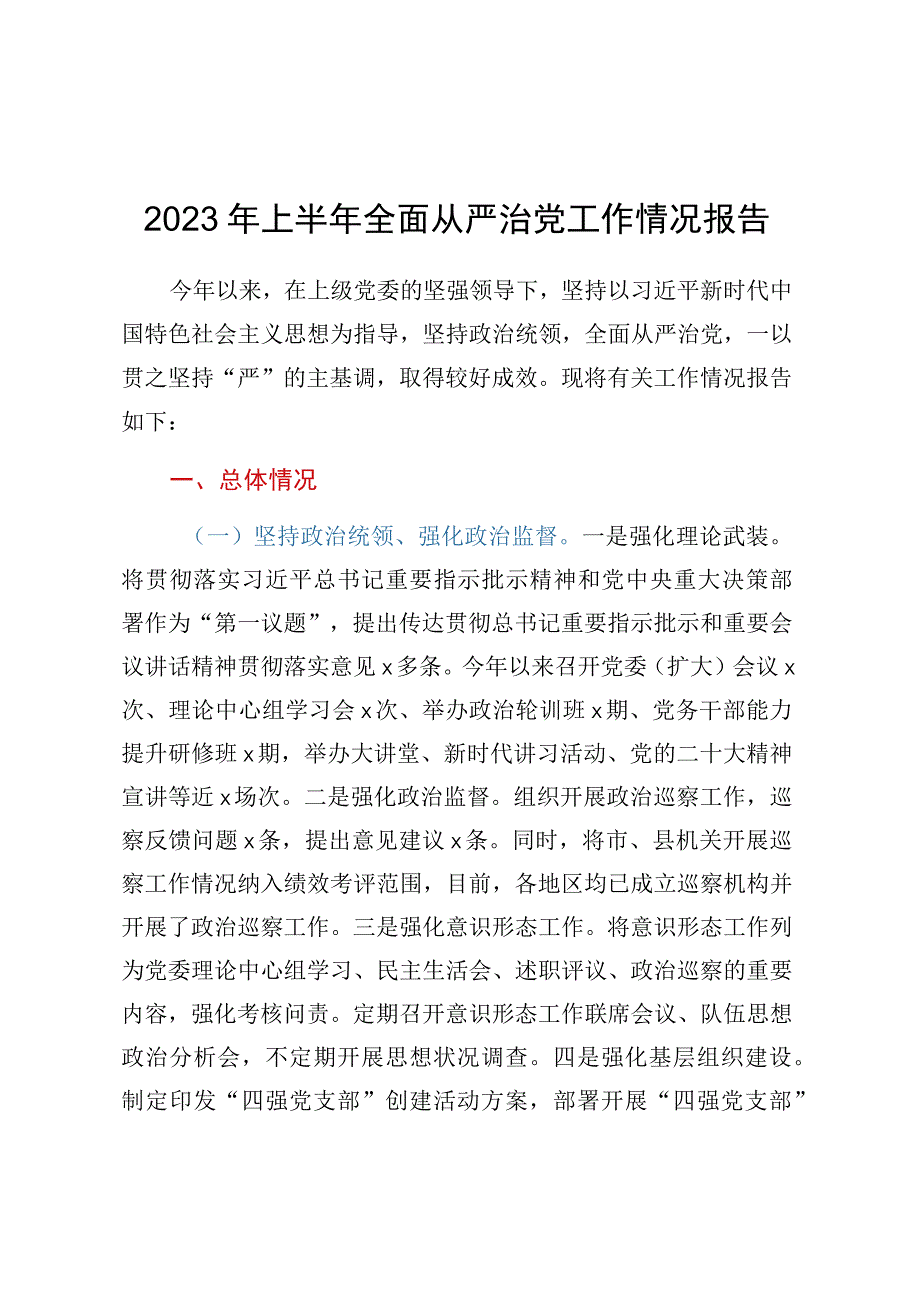 2023年上半年全面从严治党工作情况报告

今年以来，在上级党委的坚强领导下，坚持以习近平新时代中国特色社会主义思想为指导，坚持政治统领，全面从严治党，一以贯之坚持“严”的主基调，取得较好成效。现将有关工作情况报告如下：

一、总体情况

（一）坚持政治统领、强化政治监督。一是强化理论武装。将贯彻落实习近平总书记重要指示批示精神和党中央重大决策部署作为“第一议题”，提出传达贯彻总书记重要指示批示和重要会议讲话精神贯彻落实意见x多条。今年以来召开党委（扩大）会议x次、理论中心组学习会x次、举办政治轮训班x期、党务干部能力提升研修班x期，举办大讲堂、新时代讲习活动、党的二十大精神宣讲等近x场次。二是强化政治监督。组织开展政治巡察工作，巡察反馈问题x条，提出意见建议x条。同时，将市、县机关开展巡察工作情况纳入绩效考评范围，目前，各地区均已成立巡察机构并开展了政治巡察工作。三是强化意识形态工作。将意识形态工作列为党委理论中心组学习、民主生活会、述职评议、政治巡察的重要内容，强化考核问责。定期召开意识形态工作联席会议、队伍思想政治分析会，不定期开展思想状况调查。四是强化基层组织建设。制定印发“四强党支部”创建活动方案，部署开展“四强党支部”